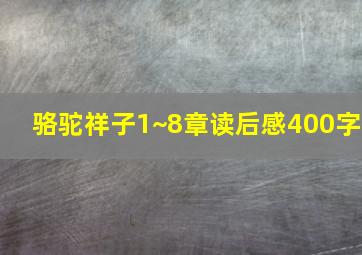 骆驼祥子1~8章读后感400字